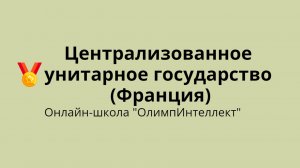 Централизованное унитарное государство (Франция)
Онлайн-школа "ОлимпИнтеллект"